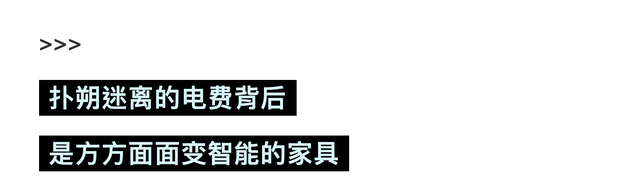 >>>

扑朔迷离的电费背后

是方方面面变智能的家具